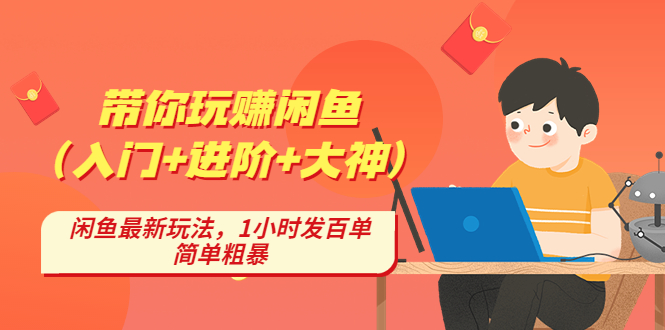 带你玩赚闲鱼
（入门+进阶+大神）

闲鱼最新玩法，1小时发百单
简单粗暴